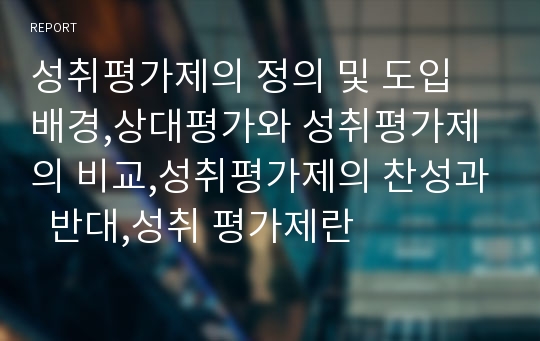 REPORT

성취평가제의 정의 및 도입 배경,상대평가와 성취평가제의 비교,성취평가제의 찬성과 반대,성취 평가제란